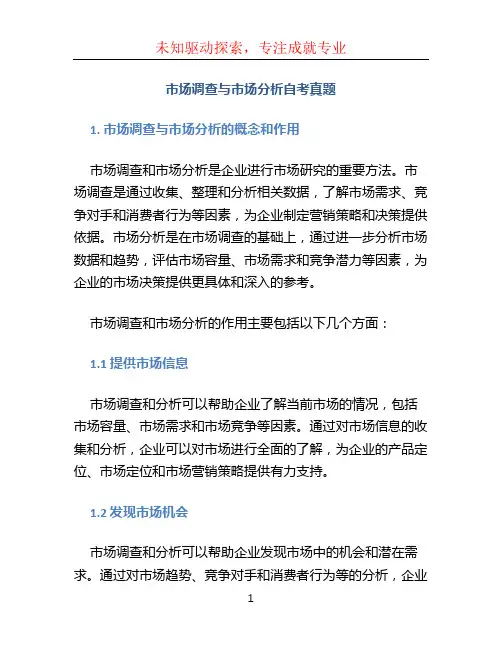 未知驱动探索，专注成就专业

市场调查与市场分析自考真题

1. 市场调查与市场分析的概念和作用

市场调查和市场分析是企业进行市场研究的重要方法。市场调查是通过收集、整理和分析相关数据，了解市场需求、竞争对手和消费者行为等因素，为企业制定营销策略和决策提供依据。市场分析是在市场调查的基础上，通过进一步分析市场数据和趋势，评估市场容量、市场需求和竞争潜力等因素，为企业的市场决策提供更具体和深入的参考。

市场调查和市场分析的作用主要包括以下几个方面：

1.1 提供市场信息

市场调查和分析可以帮助企业了解当前市场的情况，包括市场容量、市场需求和市场竞争等因素。通过对市场信息的收集和分析，企业可以对市场进行全面的了解，为企业的产品定位、市场定位和市场营销策略提供有力支持。

1.2 发现市场机会

市场调查和分析可以帮助企业发现市场中的机会和潜在需求。通过对市场趋势、竞争对手和消费者行为等的分析，企业

1